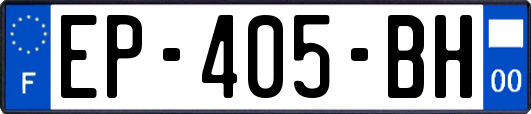 F
EP-405-BH
00